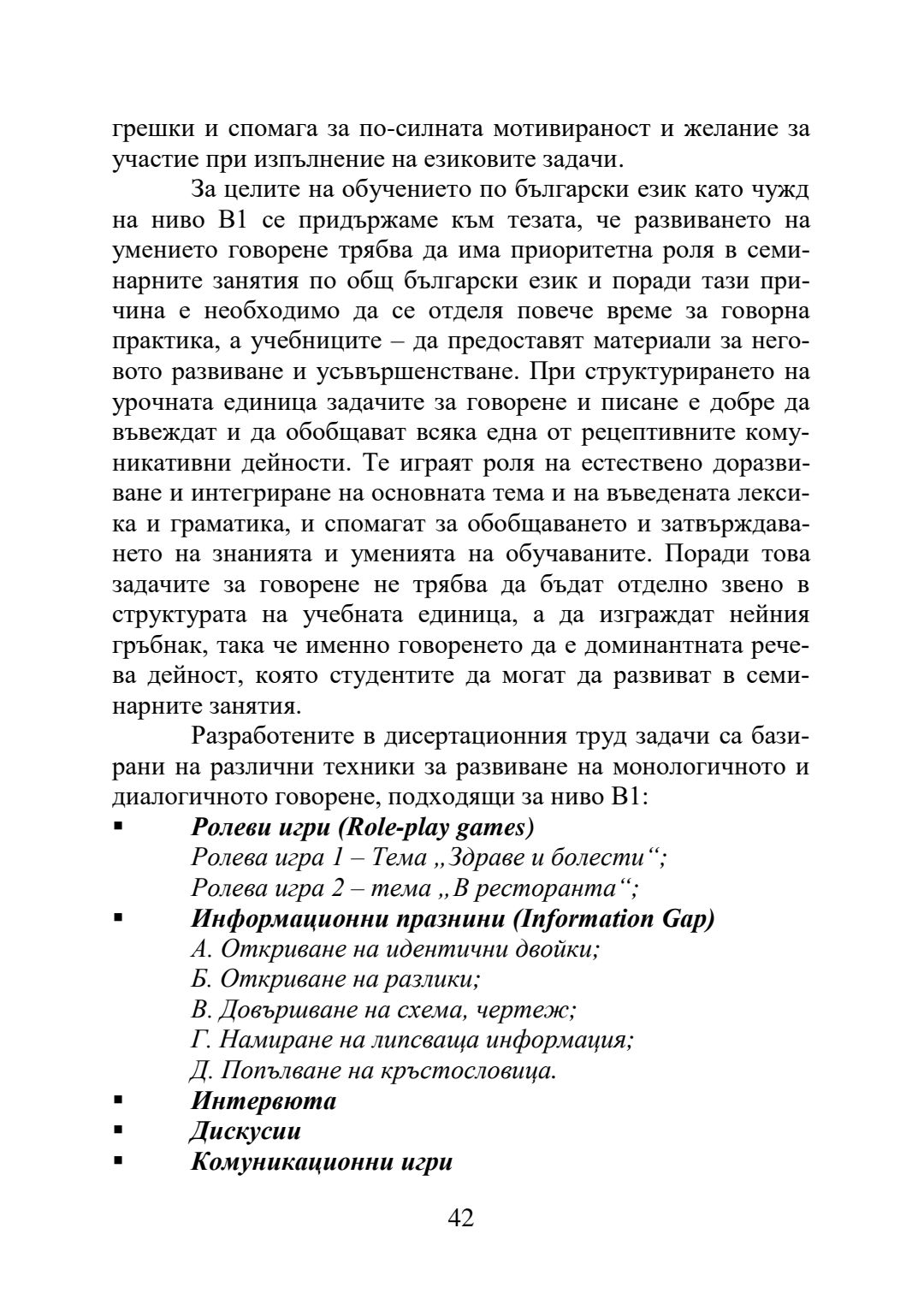 грешки и спомага за по-силната мотивираност и желание за участие при изпълнение на езиковите задачи.

За целите на обучението по български език като чужд на ниво В1 се придържаме към тезата, че развиването на умението говорене трябва да има приоритетна роля в семинарните занятия по общ български език и поради тази причина е необходимо да се отделя повече време за говорна практика, а учебниците – да предоставят материали за неговото развиване и усъвършенстване. При структурирането на урочната единица задачите за говорене и писане е добре да въвеждат и да обобщават всяка една от рецептивните комуникативни дейности. Те играят роля на естествено доразвиване и интегриране на основната тема и на въведената лексика и граматика, и спомагат за обобщаването и затвърждаването на знанията и уменията на обучаваните. Поради това задачите за говорене не трябва да бъдат отделно звено в структурата на учебната единица, а да изграждат нейния гръбнак, така че именно говоренето да е доминантната речева дейност, която студентите да могат да развиват в семинарните занятия.

Разработените в дисертационния труд задачи са базирани на различни техники за развиване на монологичното и диалогичното говорене, подходящи за ниво В1:

▪ Ролеви игри (Role-play games)
Ролева игра 1 – Тема „Здраве и болести“;
Ролева игра 2 – тема „В ресторанта“;
▪ Информационни празнини (Information Gap)
А. Откриване на идентични двойки;
Б. Откриване на разлики;
В. Довършване на схема, чертеж;
Г. Намиране на липсваща информация;
Д. Попълване на кръстословица.
▪ Интервюта
▪ Дискусии
▪ Комуникационни игри

42